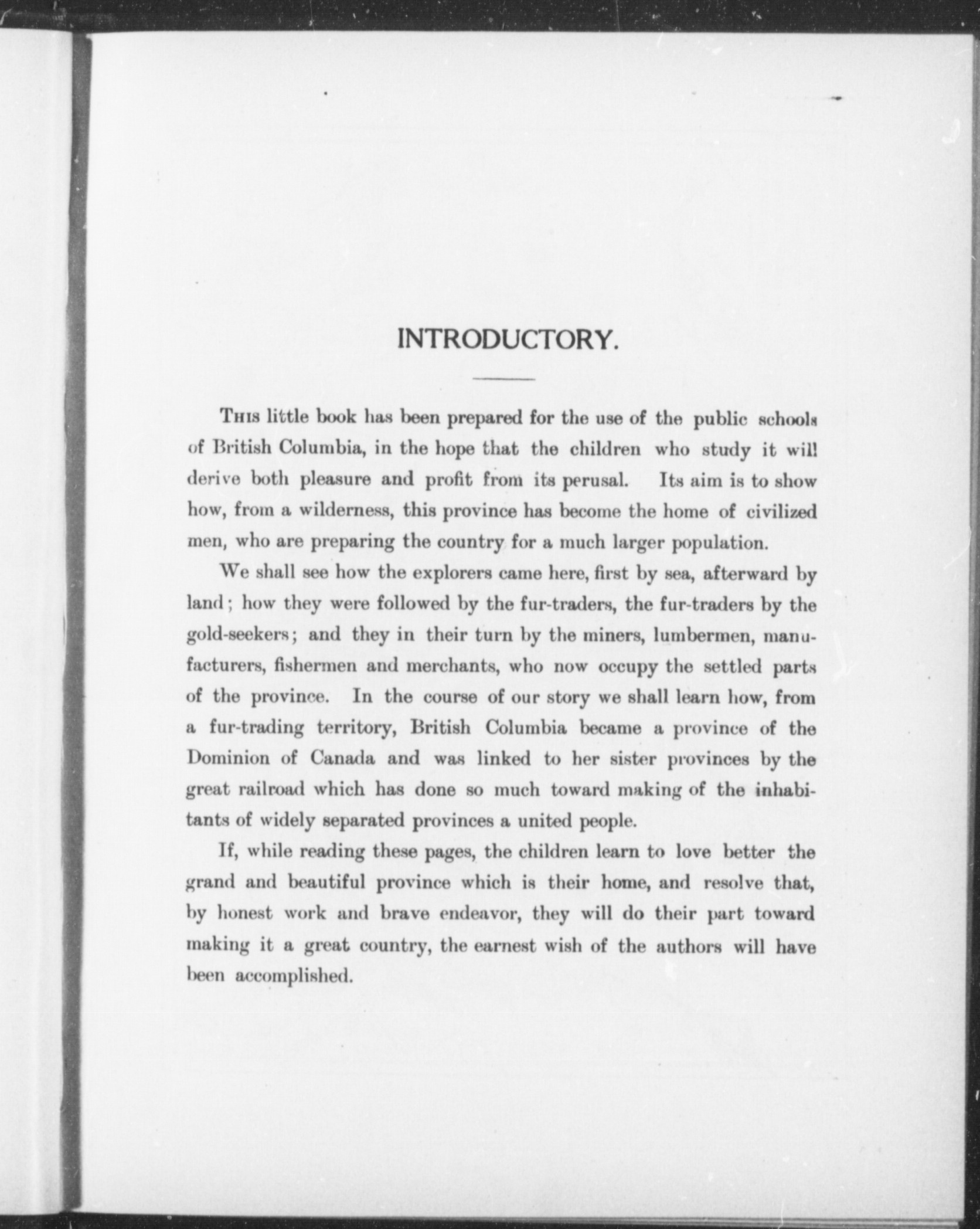 INTRODUCTORY.

This little book has been prepared for the use of the public schools of British Columbia, in the hope that the children who study it will derive both pleasure and profit from its perusal. Its aim is to show how, from a wilderness, this province has become the home of civilized men, who are preparing the country for a much larger population.

We shall see how the explorers came here, first by sea, afterward by land; how they were followed by the fur-traders, the fur-traders by the gold-seekers; and they in their turn by the miners, lumbermen, manufacturers, fishermen and merchants, who now occupy the settled parts of the province. In the course of our story we shall learn how, from a fur-trading territory, British Columbia became a province of the Dominion of Canada and was linked to her sister provinces by the great railroad which has done so much toward making of the inhabitants of widely separated provinces a united people.

If, while reading these pages, the children learn to love better the grand and beautiful province which is their home, and resolve that, by honest work and brave endeavor, they will do their part toward making it a great country, the earnest wish of the authors will have been accomplished.